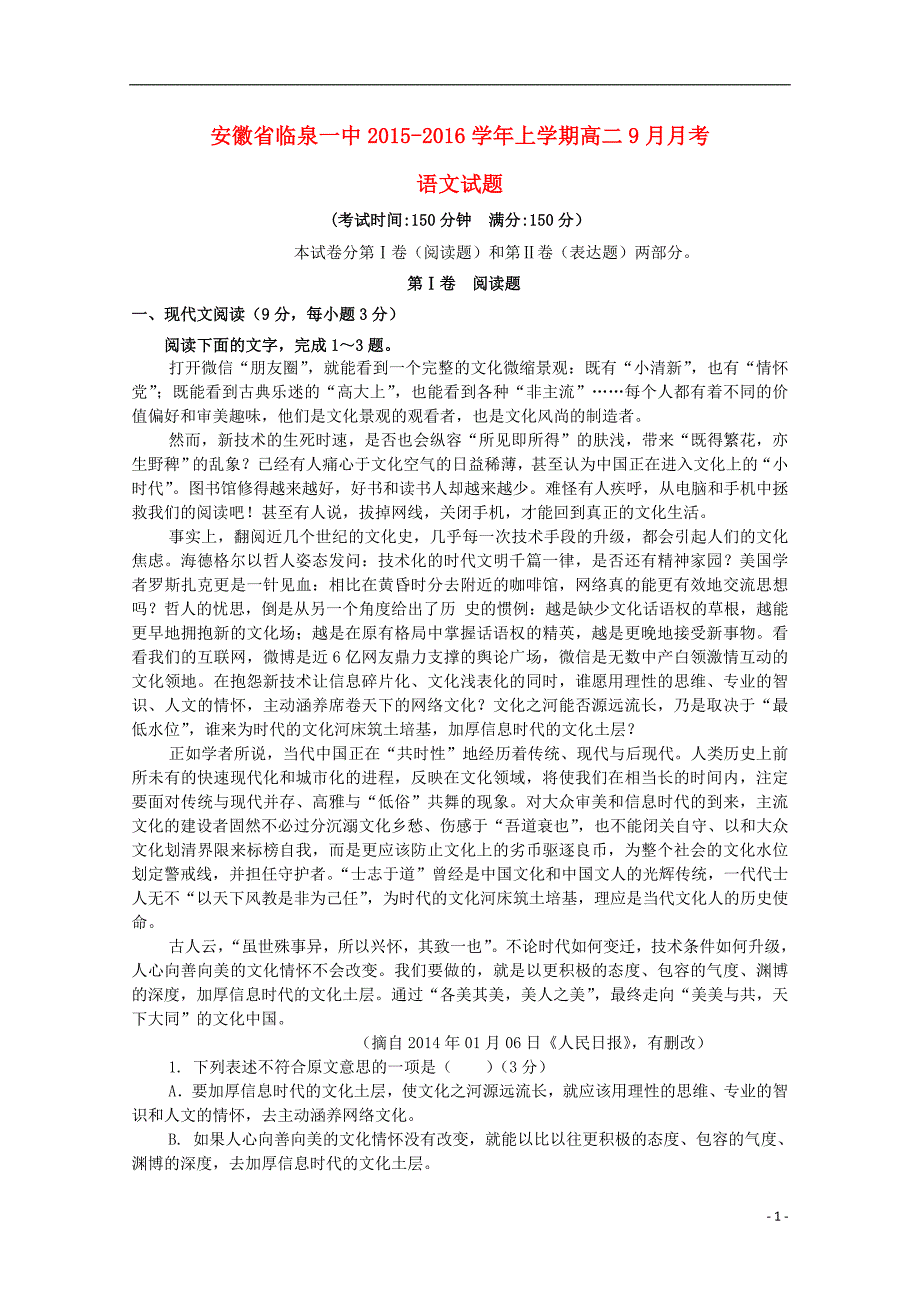 安徽省临泉一中 2015-2016 学年上学期高二 9 月月考

语文试题

（考试时间:150 分钟　满分:150 分）

本试卷分第Ⅰ卷（阅读题）和第Ⅱ卷（表达题）两部分。

第Ⅰ卷　阅读题

一、现代文阅读（9 分，每小题 3 分）

阅读下面的文字，完成 1～3 题。

打开微信“朋友圈”，就能看到一个完整的文化微缩景观：既有“小清新”，也有“情怀党”；既能看到古典乐迷的“高大上”，也能看到各种“非主流”……每个人都有着不同的价值偏好和审美趣味，他们是文化景观的观看者，也是文化风尚的制造者。

然而，新技术的生死时速，是否也会纵容“所见即所得”的肤浅，带来“既得繁花，亦生野稗”的乱象？已经有人痛心于文化空气的日益稀薄，甚至认为中国正在进入文化上的“小时代”。图书馆修得越来越好，好书和读书人却越来越少。难怪有人疾呼，从电脑和手机中拯救我们的阅读吧！甚至有人说，拔掉网线，关闭手机，才能回到真正的文化生活。

事实上，翻阅近几个世纪的文化史，几乎每一次技术手段的升级，都会引起人们的文化焦虑。海德格尔以哲人姿态发问：技术化的时代文明千篇一律，是否还有精神家园？美国学者罗斯扎克更是一针见血：相比在黄昏时分去附近的咖啡馆，网络真的能更有效地交流思想吗？哲人的忧思，倒是从另一个角度给出了历 史的惯例：越是缺少文化话语权的草根，越能更早地拥抱新的文化场；越是在原有格局中掌握话语权的精英，越是更晚地接受新事物。看看我们的互联网，微博是近 6 亿网友鼎力支撑的舆论广场，微信是无数中产白领激情互动的文化领地。在抱怨新技术让信息碎片化、文化浅表化的同时，谁愿用理性的思维、专业的智识、人文的情怀，主动涵养席卷天下的网络文化？文化之河能否源远流长，乃是取决于“最低水位”，谁来为时代的文化河床筑土培基，加厚信息时代的文化土层？

正如学者所说，当代中国正在“共时性”地经历着传统、现代与后现代。人类历史上前所未有的快速现代化和城市化的进程，反映在文化领域，将使我们在相当长的时间内，注定要面对传统与现代并存、高雅与“低俗”共舞的现象。对大众审美和信息时代的到来，主流文化的建设者固然不必过分沉溺文化乡愁、伤感于“吾道衰也”，也不能闭关自守、以和大众文化划清界限来标榜自我，而是更应该防止文化上的劣币驱逐良币，为整个社会的文化水位划定警戒线，并担任守护者。“士志于道”曾经是中国文化和中国文人的光辉传统，一代代士人无不“以天下风教是非为己任”，为时代的文化河床筑土培基，理应是当代文化人的历史使命。

古人云，“虽世殊事异，所以兴怀，其致一也”。不论时代如何变迁，技术条件如何升级，人心向善向美的文化情怀不会改变。我们要做的，就是以更积极的态度、包容的气度、渊博的深度，加厚信息时代的文化土层。通过“各美其美，美人之美”，最终走向“美美与共，天下大同”的文化中国。

（摘自 2014 年 01 月 06 日《人民日报》，有删改）

1. 下列表述不符合原文意思的一项是（　　）（3 分）

A．要加厚信息时代的文化土层，使文化之河源远流长，就应该用理性的思维、专业的智识和人文的情怀，去主动涵养网络文化。

B. 如果人心向善向美的文化情怀没有改变，就能以比以往更积极的态度、包容的气度、渊博的深度，去加厚信息时代的文化土层。

- 1 -